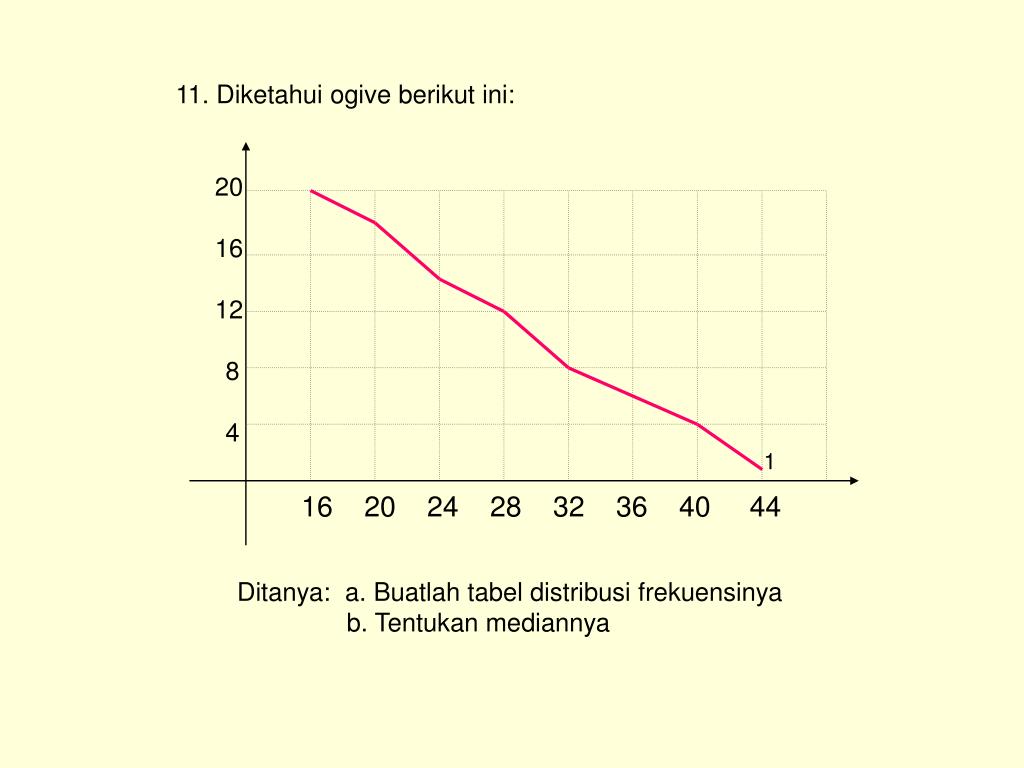 11. Diketahui ogive berikut ini:

20
16
12
8
4
1
16 20 24 28 32 36 40 44

Ditanya: a. Buatlah tabel distribusi frekuensinya
b. Tentukan mediannya